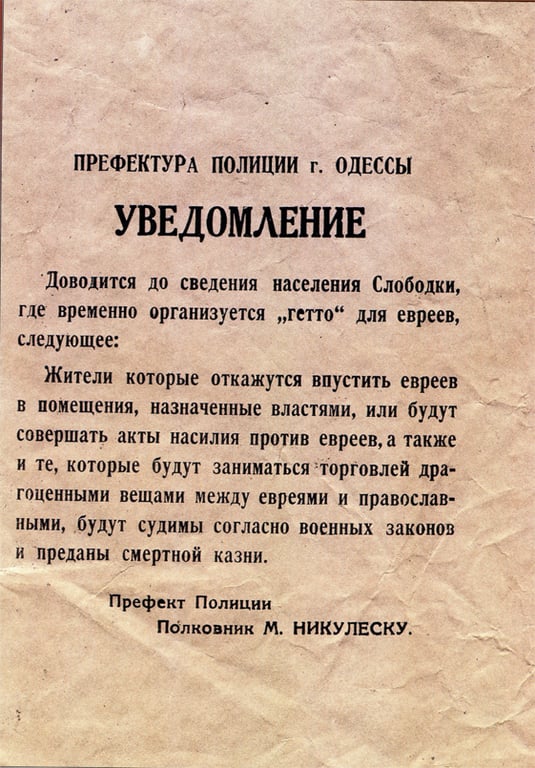 ПРЕФЕКТУРА ПОЛИЦИИ г. ОДЕССЫ

УВЕДОМЛЕНИЕ

Доводится до сведения населения Слободки, где временно организуется „гетто“ для евреев, следующее:

Жители которые откажутся впустить евреев в помещения, назначенные властями, или будут совершать акты насилия против евреев, а также и те, которые будут заниматься торговлей драгоценными вещами между евреями и православными, будут судимы согласно военных законов и преданы смертной казни.

Префект Полиции
Полковник М. НИКУЛЕСКУ.